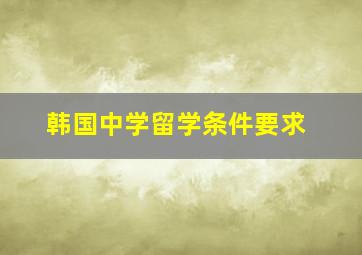 韩国中学留学条件要求